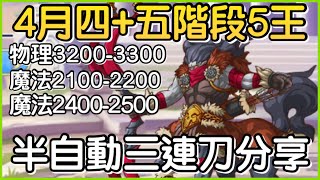 4月四+五階段5王

物理3200-3300
魔法2100-2200
魔法2400-2500

半自動三連刀分享